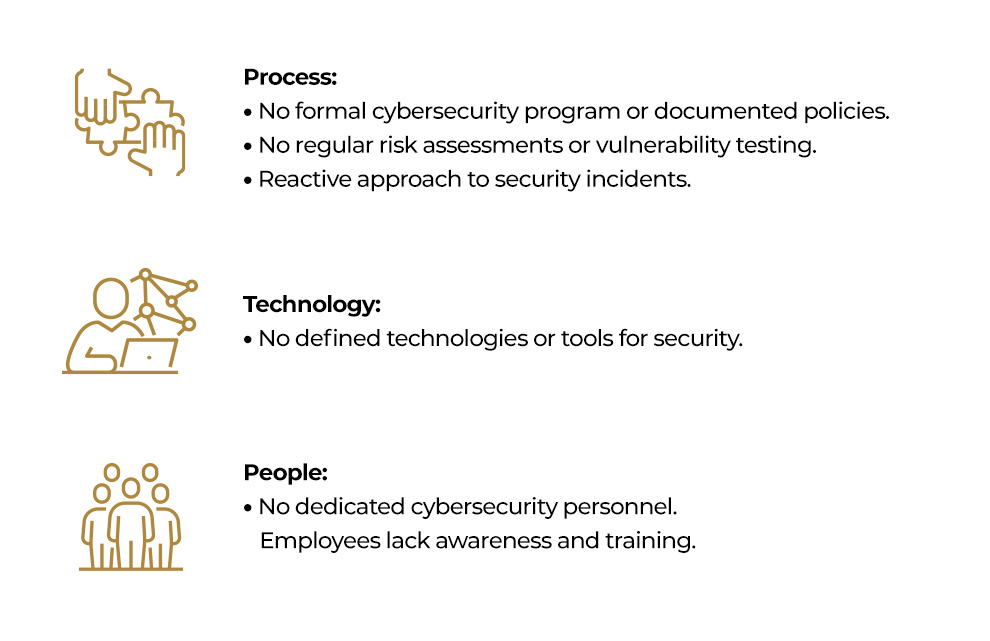 Process:
• No formal cybersecurity program or documented policies.
• No regular risk assessments or vulnerability testing.
• Reactive approach to security incidents.

Technology:
• No defined technologies or tools for security.

People:
• No dedicated cybersecurity personnel.
Employees lack awareness and training.